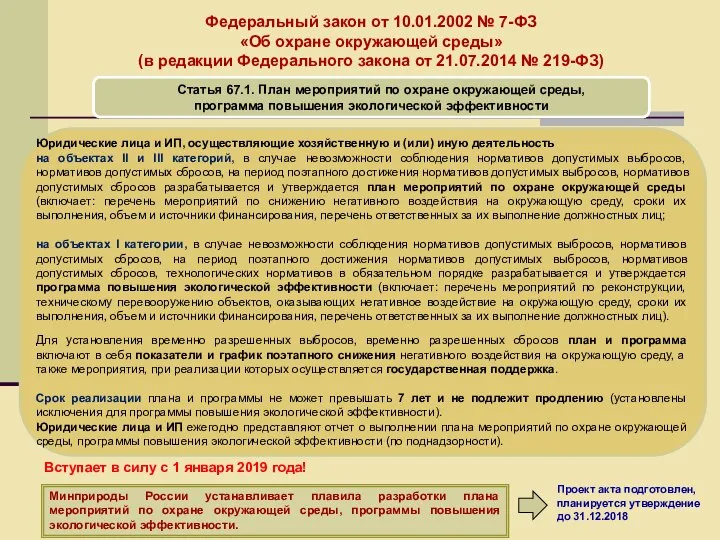 Федеральный закон от 10.01.2002 № 7-ФЗ
«Об охране окружающей среды»
(в редакции Федерального закона от 21.07.2014 № 219-ФЗ)

Статья 67.1. План мероприятий по охране окружающей среды, программа повышения экологической эффективности

Юридические лица и ИП, осуществляющие хозяйственную и (или) иную деятельность на объектах II и III категорий, в случае невозможности соблюдения нормативов допустимых выбросов, нормативов допустимых сбросов, на период поэтапного достижения нормативов допустимых выбросов, нормативов допустимых сбросов разрабатывается и утверждается план мероприятий по охране окружающей среды (включает: перечень мероприятий по снижению негативного воздействия на окружающую среду, сроки их выполнения, объем и источники финансирования, перечень ответственных за их выполнение должностных лиц;

на объектах I категории, в случае невозможности соблюдения нормативов допустимых выбросов, нормативов допустимых сбросов, на период поэтапного достижения нормативов допустимых выбросов, нормативов допустимых сбросов, технологических нормативов в обязательном порядке разрабатывается и утверждается программа повышения экологической эффективности (включает: перечень мероприятий по реконструкции, техническому перевооружению объектов, оказывающих негативное воздействие на окружающую среду, сроки их выполнения, объем и источники финансирования, перечень ответственных за их выполнение должностных лиц).

Для установления временно разрешенных выбросов, временно разрешенных сбросов план и программа включают в себя показатели и график поэтапного снижения негативного воздействия на окружающую среду, а также мероприятия, при реализации которых осуществляется государственная поддержка.

Срок реализации плана и программы не может превышать 7 лет и не подлежит продлению (установлены исключения для программы повышения экологической эффективности).
Юридические лица и ИП ежегодно представляют отчет о выполнении плана мероприятий по охране окружающей среды, программы повышения экологической эффективности (по поднадзорности).

Вступает в силу с 1 января 2019 года!

Минприроды России устанавливает плавила разработки плана мероприятий по охране окружающей среды, программы повышения экологической эффективности.

Проект акта подготовлен, планируется утверждение до 31.12.2018